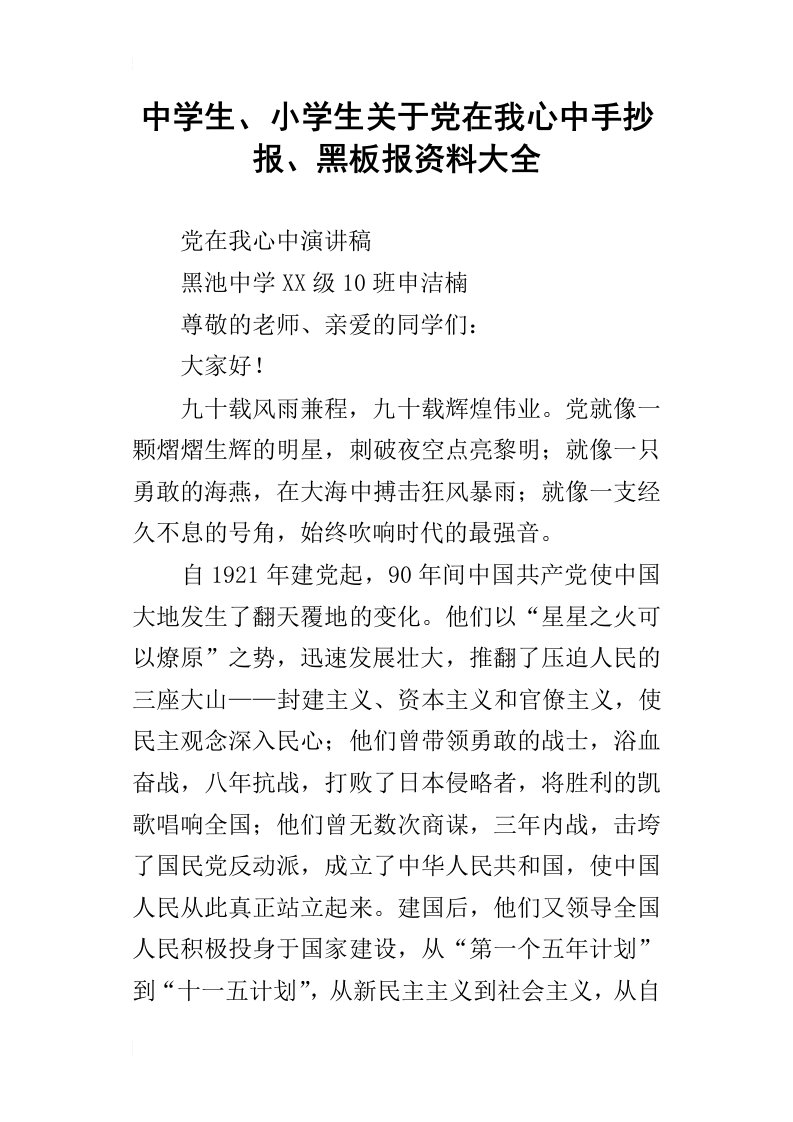 中学生、小学生关于党在我心中手抄报、黑板报资料大全

党在我心中演讲稿

黑池中学XX级10班申洁楠

尊敬的老师、亲爱的同学们：

大家好！

九十载风雨兼程，九十载辉煌伟业。党就像一颗熠熠生辉的明星，刺破夜空点亮黎明；就像一只勇敢的海燕，在大海中搏击狂风暴雨；就像一支经久不息的号角，始终吹响时代的最强音。

自1921年建党起，90年间中国共产党使中国大地发生了翻天覆地的变化。他们以“星星之火可以燎原”之势，迅速发展壮大，推翻了压迫人民的三座大山——封建主义、资本主义和官僚主义，使民主观念深入民心；他们曾带领勇敢的战士，浴血奋战，八年抗战，打败了日本侵略者，将胜利的凯歌唱响全国；他们曾无数次商谋，三年内战，击垮了国民党反动派，成立了中华人民共和国，使中国人民从此真正站立起来。建国后，他们又领导全国人民积极投身于国家建设，从“第一个五年计划”到“十一五计划”，从新民主主义到社会主义，从自